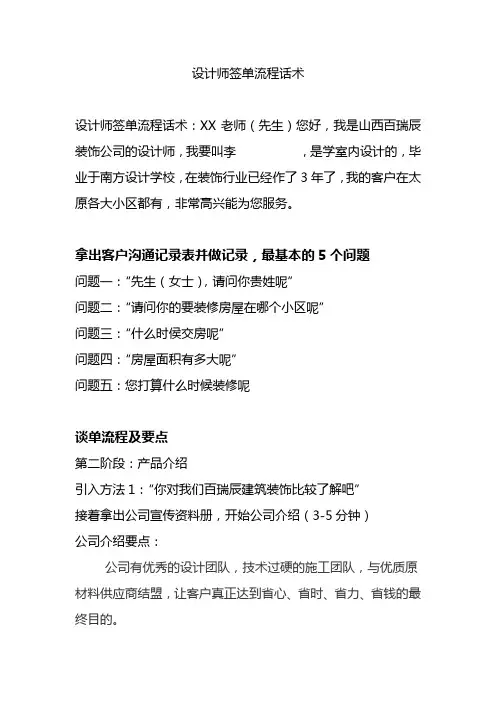 设计师签单流程话术

设计师签单流程话术：XX 老师（先生）您好，我是山西百瑞辰装饰公司的设计师，我要叫李 ，是学室内设计的，毕业于南方设计学校，在装饰行业已经作了 3 年了，我的客户在太原各大小区都有，非常高兴能为您服务。

拿出客户沟通记录表并做记录，最基本的 5 个问题

问题一：“先生（女士），请问你贵姓呢”

问题二：“请问你的要装修房屋在哪个小区呢”

问题三：“什么时侯交房呢”

问题四：“房屋面积有多大呢”

问题五：您打算什么时候装修呢

谈单流程及要点

第二阶段：产品介绍

引入方法 1：“你对我们百瑞辰建筑装饰比较了解吧”

接着拿出公司宣传资料册，开始公司介绍（3-5 分钟）

公司介绍要点：

公司有优秀的设计团队，技术过硬的施工团队，与优质原材料供应商结盟，让客户真正达到省心、省时、省力、省钱的最终目的。